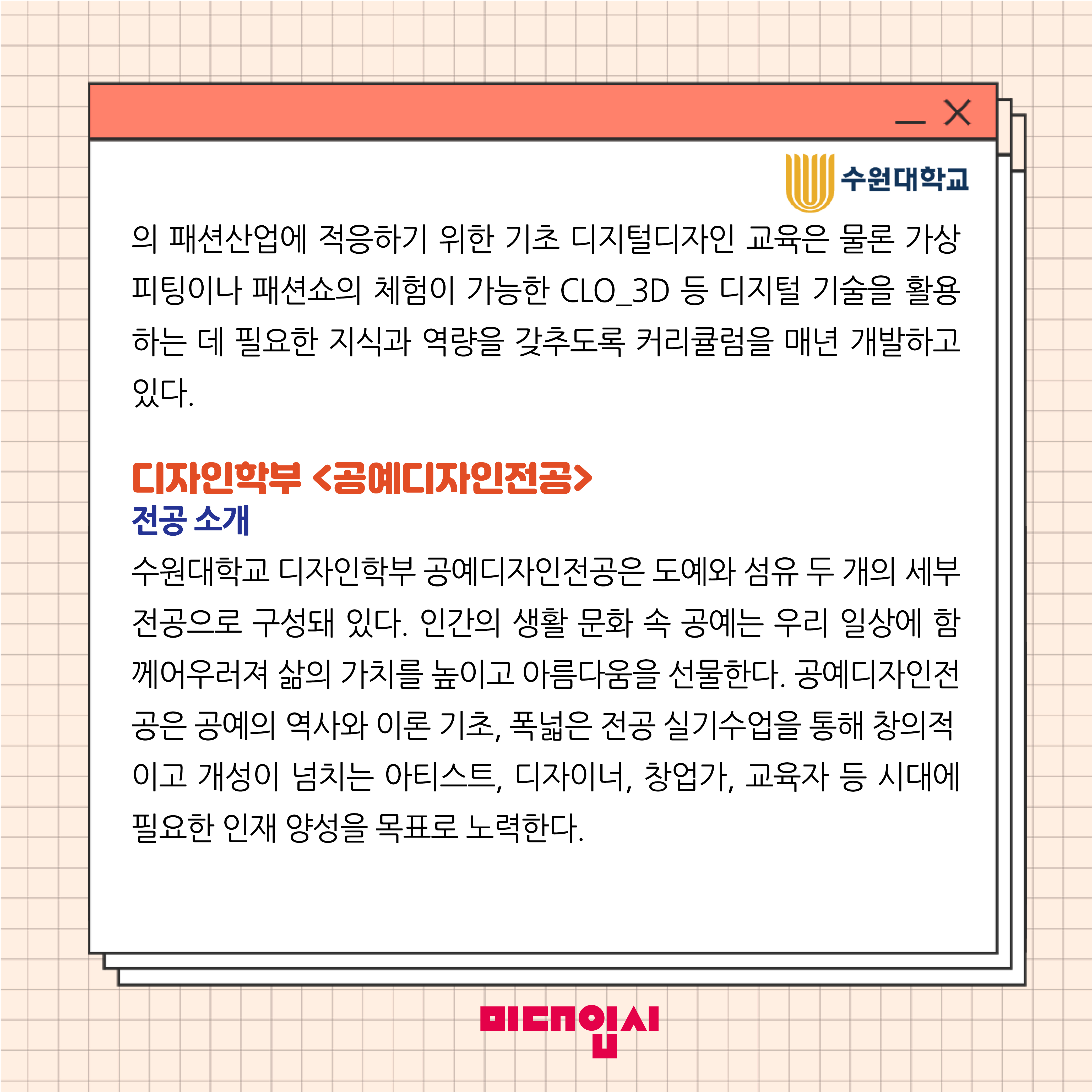 수원대학교

의 패션산업에 적응하기 위한 기초 디지털디자인 교육은 물론 가상 피팅이나 패션쇼의 체험이 가능한 CLO_3D 등 디지털 기술을 활용하는 데 필요한 지식과 역량을 갖추도록 커리큘럼을 매년 개발하고 있다.

디자인학부 <공예디자인전공>
전공 소개

수원대학교 디자인학부 공예디자인전공은 도예와 섬유 두 개의 세부 전공으로 구성돼 있다. 인간의 생활 문화 속 공예는 우리 일상에 함께어우러져 삶의 가치를 높이고 아름다움을 선물한다. 공예디자인전공은 공예의 역사와 이론 기초, 폭넓은 전공 실기수업을 통해 창의적이고 개성이 넘치는 아티스트, 디자이너, 창업가, 교육자 등 시대에 필요한 인재 양성을 목표로 노력한다.

미대입시